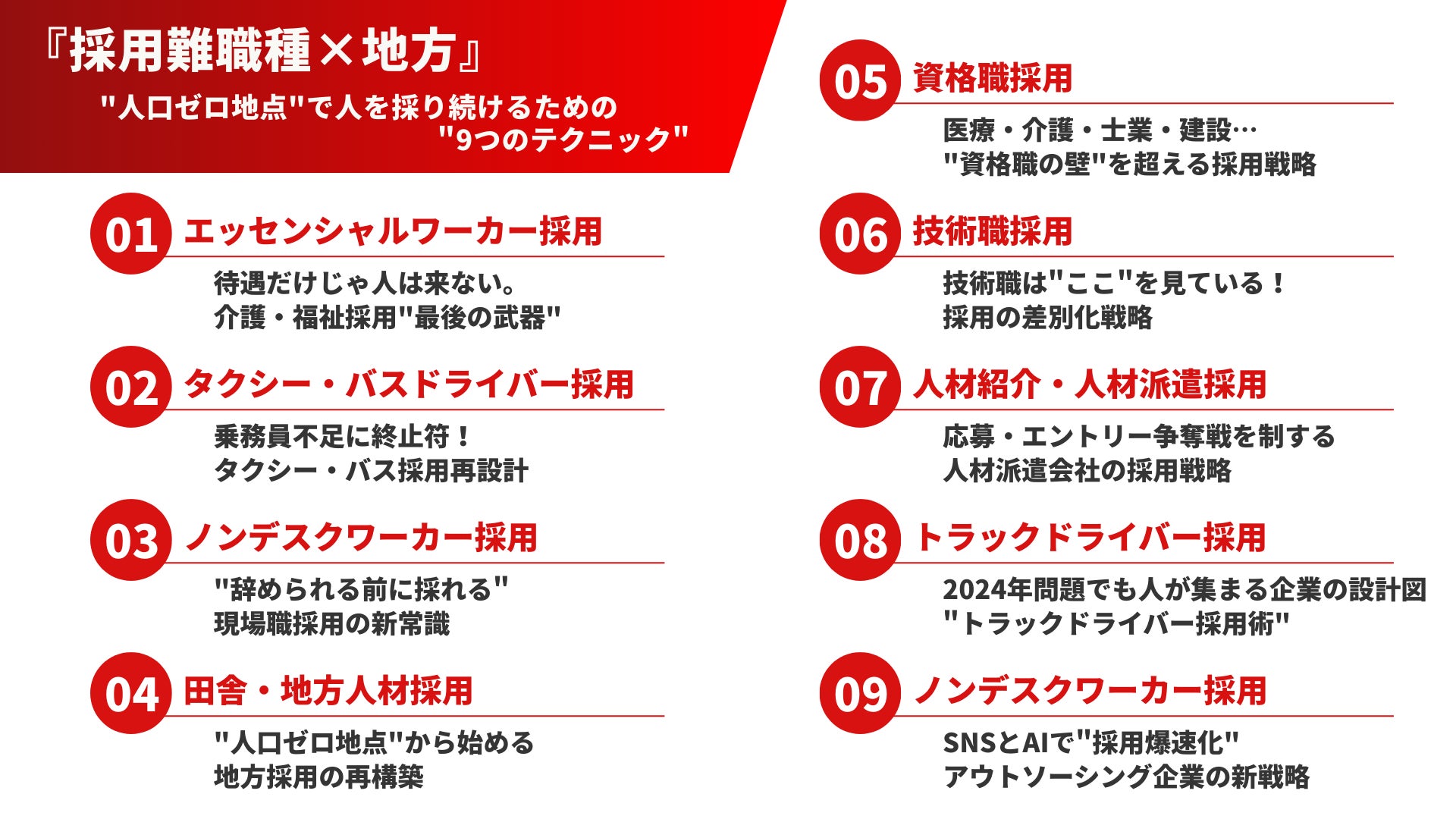 『採用難職種×地方』

"人口ゼロ地点"で人を採り続けるための
"9つのテクニック"

01 エッセンシャルワーカー採用

待遇だけじゃ人は来ない。
介護・福祉採用"最後の武器"

02 タクシー・バスドライバー採用

乗務員不足に終止符！
タクシー・バス採用再設計

03 ノンデスクワーカー採用

"辞められる前に採れる"
現場職採用の新常識

04 田舎・地方人材採用

"人口ゼロ地点"から始める
地方採用の再構築

05 資格職採用

医療・介護・士業・建設…
"資格職の壁"を超える採用戦略

06 技術職採用

技術職は"ここ"を見ている！
採用の差別化戦略

07 人材紹介・人材派遣採用

応募・エントリー争奪戦を制する
人材派遣会社の採用戦略

08 トラックドライバー採用

2024年問題でも人が集まる企業の設計図
"トラックドライバー採用術"

09 ノンデスクワーカー採用

SNSとAIで"採用爆速化"
アウトソーシング企業の新戦略